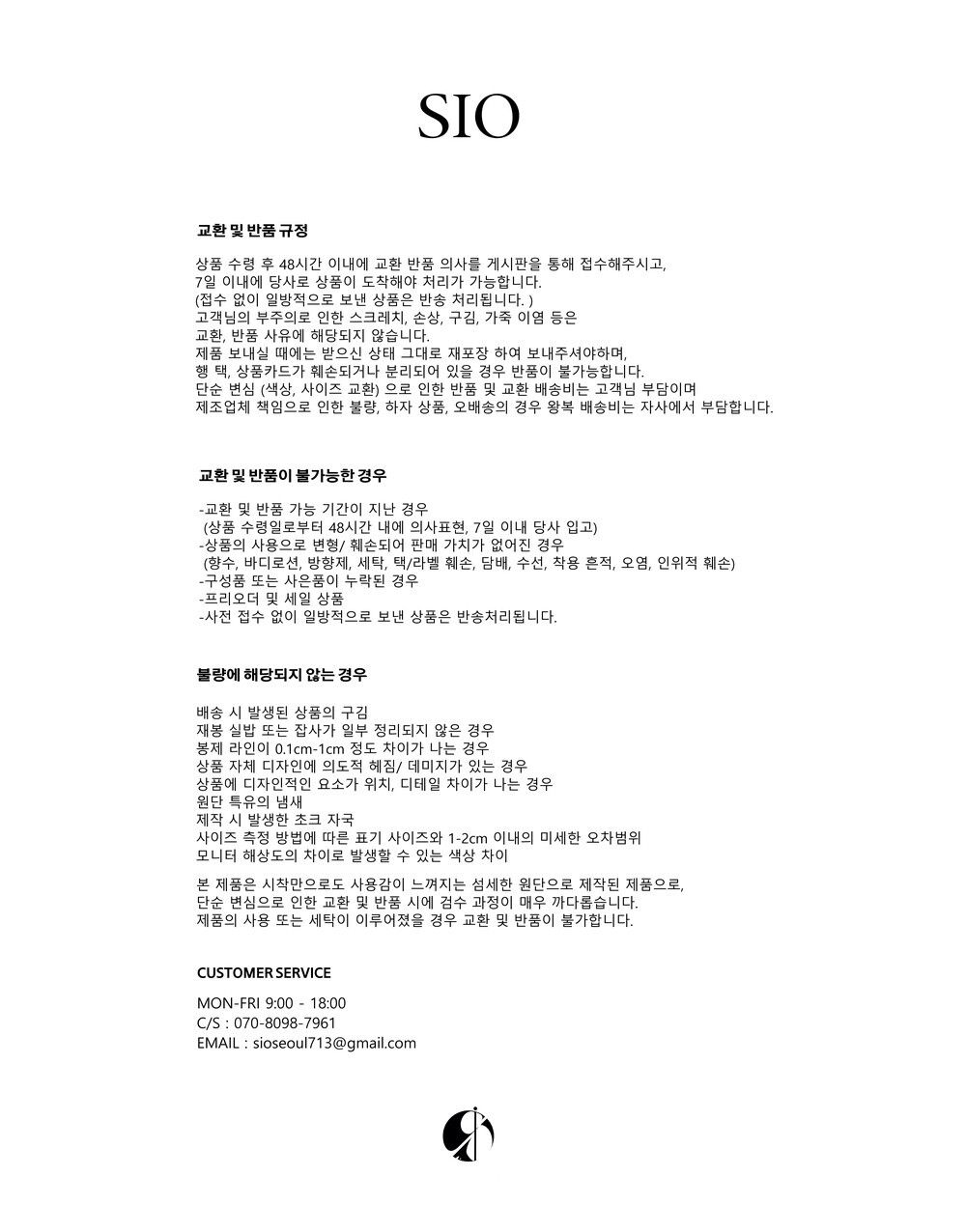 SIO

교환 및 반품 규정

상품 수령 후 48시간 이내에 교환 반품 의사를 게시판을 통해 접수해주시고,
7일 이내에 당사로 상품이 도착해야 처리가 가능합니다.
(접수 없이 일방적으로 보낸 상품은 반송 처리됩니다. )
고객님의 부주의로 인한 스크레치, 손상, 구김, 가죽 이염 등은
교환, 반품 사유에 해당되지 않습니다.
제품 보내실 때에는 받으신 상태 그대로 재포장 하여 보내주셔야하며,
행 택, 상품카드가 훼손되거나 분리되어 있을 경우 반품이 불가능합니다.
단순 변심 (색상, 사이즈 교환) 으로 인한 반품 및 교환 배송비는 고객님 부담이며
제조업체 책임으로 인한 불량, 하자 상품, 오배송의 경우 왕복 배송비는 자사에서 부담합니다.

교환 및 반품이 불가능한 경우

-교환 및 반품 가능 기간이 지난 경우
(상품 수령일로부터 48시간 내에 의사표현, 7일 이내 당사 입고)
-상품의 사용으로 변형/ 훼손되어 판매 가치가 없어진 경우
(향수, 바디로션, 방향제, 세탁, 택/라벨 훼손, 담배, 수선, 착용 흔적, 오염, 인위적 훼손)
-구성품 또는 사은품이 누락된 경우
-프리오더 및 세일 상품
-사전 접수 없이 일방적으로 보낸 상품은 반송처리됩니다.

불량에 해당되지 않는 경우

배송 시 발생된 상품의 구김
재봉 실밥 또는 잡사가 일부 정리되지 않은 경우
봉제 라인이 0.1cm-1cm 정도 차이가 나는 경우
상품 자체 디자인에 의도적 헤짐/ 데미지가 있는 경우
상품에 디자인적인 요소가 위치, 디테일 차이가 나는 경우
원단 특유의 냄새
제작 시 발생한 초크 자국
사이즈 측정 방법에 따른 표기 사이즈와 1-2cm 이내의 미세한 오차범위
모니터 해상도의 차이로 발생할 수 있는 색상 차이

본 제품은 시착만으로도 사용감이 느껴지는 섬세한 원단으로 제작된 제품으로,
단순 변심으로 인한 교환 및 반품 시에 검수 과정이 매우 까다롭습니다.
제품의 사용 또는 세탁이 이루어졌을 경우 교환 및 반품이 불가합니다.

CUSTOMER SERVICE

MON-FRI 9:00 - 18:00
C/S : 070-8098-7961
EMAIL : sioseoul713@gmail.com